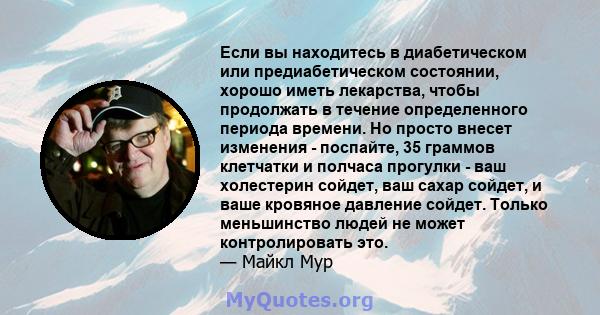 Если вы находитесь в диабетическом или предиабетическом состоянии, хорошо иметь лекарства, чтобы продолжать в течение определенного периода времени. Но просто внесет изменения - поспайте, 35 граммов клетчатки и полчаса прогулки - ваш холестерин сойдет, ваш сахар сойдет, и ваше кровяное давление сойдет. Только меньшинство людей не может контролировать это.
— Майкл Мур

MyQuotes.org